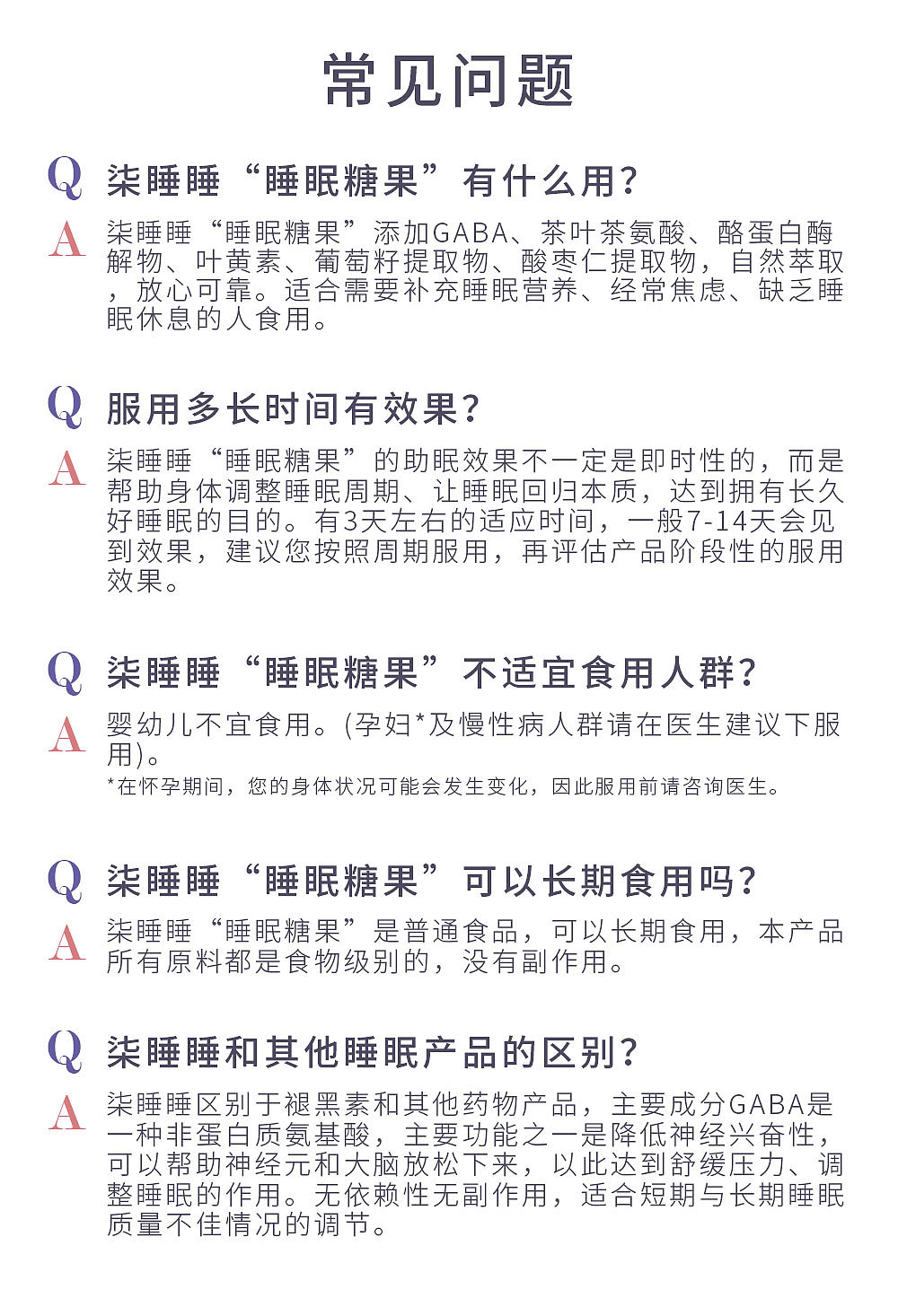 常见问题

Q 柒睡睡“睡眠糖果”有什么用？

A 柒睡睡“睡眠糖果”添加GABA、茶叶茶氨酸、酪蛋白酶解物、叶黄素、葡萄籽提取物、酸枣仁提取物，自然萃取，放心可靠。适合需要补充睡眠营养、经常焦虑、缺乏睡眠休息的人食用。

Q 服用多长时间有效果？

A 柒睡睡“睡眠糖果”的助眠效果不一定是即时性的，而是帮助身体调整睡眠周期、让睡眠回归本质，达到拥有长久好睡眠的目的。有3天左右的适应时间，一般7-14天会见到效果，建议您按照周期服用，再评估产品阶段性的服用效果。

Q 柒睡睡“睡眠糖果”不适宜食用人群？

A 婴幼儿不宜食用。(孕妇*及慢性病人群请在医生建议下服用)。
*在怀孕期间，您的身体状况可能会发生变化，因此服用前请咨询医生。

Q 柒睡睡“睡眠糖果”可以长期食用吗？

A 柒睡睡“睡眠糖果”是普通食品，可以长期食用，本产品所有原料都是食物级别的，没有副作用。

Q 柒睡睡和其他睡眠产品的区别？

A 柒睡睡区别于褪黑素和其他药物产品，主要成分GABA是一种非蛋白质氨基酸，主要功能之一是降低神经兴奋性，可以帮助神经元和大脑放松下来，以此达到舒缓压力、调整睡眠的作用。无依赖性无副作用，适合短期与长期睡眠质量不佳情况的调节。